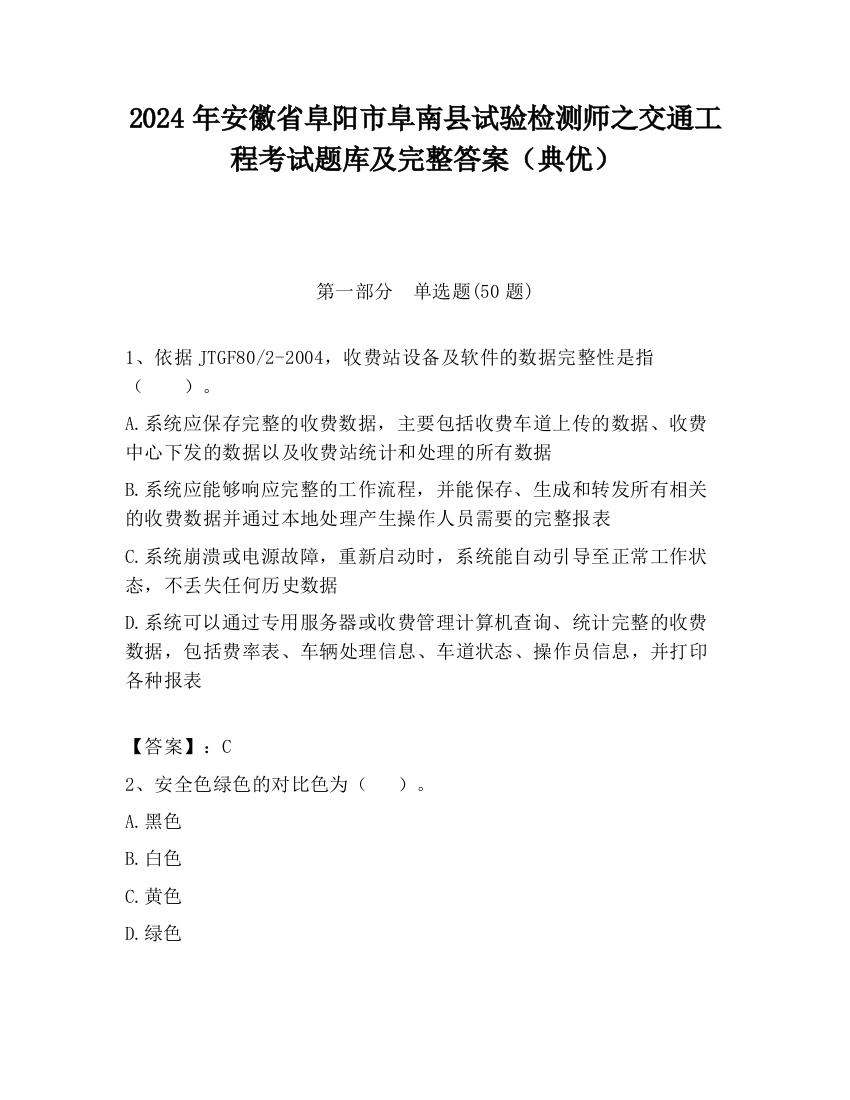 2024 年安徽省阜阳市阜南县试验检测师之交通工程考试题库及完整答案（典优）

第一部分　单选题(50 题)

1、依据 JTGF80/2-2004，收费站设备及软件的数据完整性是指（　　）。

A.系统应保存完整的收费数据，主要包括收费车道上传的数据、收费中心下发的数据以及收费站统计和处理的所有数据

B.系统应能够响应完整的工作流程，并能保存、生成和转发所有相关的收费数据并通过本地处理产生操作人员需要的完整报表

C.系统崩溃或电源故障，重新启动时，系统能自动引导至正常工作状态，不丢失任何历史数据

D.系统可以通过专用服务器或收费管理计算机查询、统计完整的收费数据，包括费率表、车辆处理信息、车道状态、操作员信息，并打印各种报表

【答案】：C

2、安全色绿色的对比色为（　　）。

A.黑色

B.白色

C.黄色

D.绿色